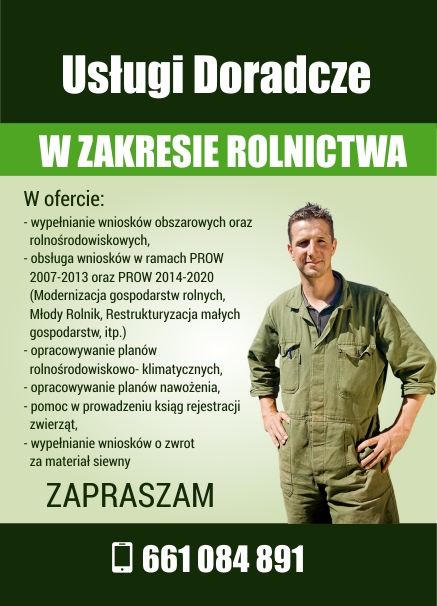 Usługi Doradcze

W ZAKRESIE ROLNICTWA

W ofercie:
- wypełnianie wniosków obszarowych oraz rolnośrodowiskowych,
- obsługa wniosków w ramach PROW 2007-2013 oraz PROW 2014-2020 (Modernizacja gospodarstw rolnych, Młody Rolnik, Restrukturyzacja małych gospodarstw, itp.)
- opracowywanie planów rolnośrodowiskowo- klimatycznych,
- opracowywanie planów nawożenia,
- pomoc w prowadzeniu ksiąg rejestracji zwierząt,
- wypełnianie wniosków o zwrot za materiał siewny

ZAPRASZAM

661 084 891